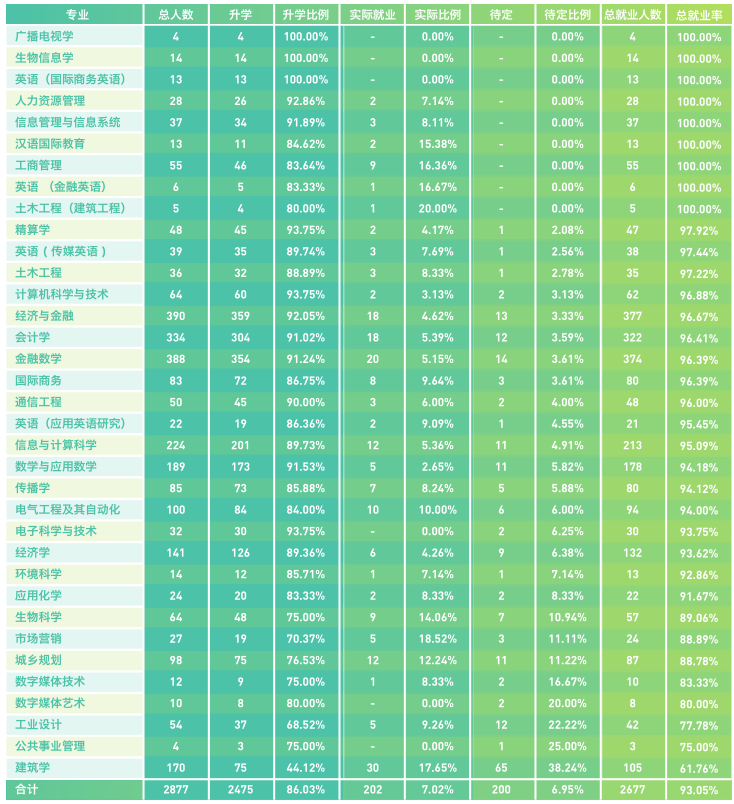 | 专业 | 总人数 | 升学 | 升学比例 | 实际就业 | 实际比例 | 待定 | 待定比例 | 总就业人数 | 总就业率 |
|---|---|---|---|---|---|---|---|---|---|
| 广播电视学 | 4 | 4 | 100.00% | - | 0.00% | - | 0.00% | 4 | 100.00% |
| 生物信息学 | 14 | 14 | 100.00% | - | 0.00% | - | 0.00% | 14 | 100.00% |
| 英语（国际商务英语） | 13 | 13 | 100.00% | - | 0.00% | - | 0.00% | 13 | 100.00% |
| 人力资源管理 | 28 | 26 | 92.86% | 2 | 7.14% | - | 0.00% | 28 | 100.00% |
| 信息管理与信息系统 | 37 | 34 | 91.89% | 3 | 8.11% | - | 0.00% | 37 | 100.00% |
| 汉语国际教育 | 13 | 11 | 84.62% | 2 | 15.38% | - | 0.00% | 13 | 100.00% |
| 工商管理 | 55 | 46 | 83.64% | 9 | 16.36% | - | 0.00% | 55 | 100.00% |
| 英语 （金融英语） | 6 | 5 | 83.33% | 1 | 16.67% | - | 0.00% | 6 | 100.00% |
| 土木工程（建筑工程） | 5 | 4 | 80.00% | 1 | 20.00% | - | 0.00% | 5 | 100.00% |
| 精算学 | 48 | 45 | 93.75% | 2 | 4.17% | 1 | 2.08% | 47 | 97.92% |
| 英语（传媒英语） | 39 | 35 | 89.74% | 3 | 7.69% | 1 | 2.56% | 38 | 97.44% |
| 土木工程 | 36 | 32 | 88.89% | 3 | 8.33% | 1 | 2.78% | 35 | 97.22% |
| 计算机科学与技术 | 64 | 60 | 93.75% | 2 | 3.13% | 2 | 3.13% | 62 | 96.88% |
| 经济与金融 | 390 | 359 | 92.05% | 18 | 4.62% | 13 | 3.33% | 377 | 96.67% |
| 会计学 | 334 | 304 | 91.02% | 18 | 5.39% | 12 | 3.59% | 322 | 96.41% |
| 金融数学 | 388 | 354 | 91.24% | 20 | 5.15% | 14 | 3.61% | 374 | 96.39% |
| 国际商务 | 83 | 72 | 86.75% | 8 | 9.64% | 3 | 3.61% | 80 | 96.39% |
| 通信工程 | 50 | 45 | 90.00% | 3 | 6.00% | 2 | 4.00% | 48 | 96.00% |
| 英语（应用英语研究） | 22 | 19 | 86.36% | 2 | 9.09% | 1 | 4.55% | 21 | 95.45% |
| 信息与计算科学 | 224 | 201 | 89.73% | 12 | 5.36% | 11 | 4.91% | 213 | 95.09% |
| 数学与应用数学 | 189 | 173 | 91.53% | 5 | 2.65% | 11 | 5.82% | 178 | 94.18% |
| 传播学 | 85 | 73 | 85.88% | 7 | 8.24% | 5 | 5.88% | 80 | 94.12% |
| 电气工程及其自动化 | 100 | 84 | 84.00% | 10 | 10.00% | 6 | 6.00% | 94 | 94.00% |
| 电子科学与技术 | 32 | 30 | 93.75% | - | 0.00% | 2 | 6.25% | 30 | 93.75% |
| 经济学 | 141 | 126 | 89.36% | 6 | 4.26% | 9 | 6.38% | 132 | 93.62% |
| 环境科学 | 14 | 12 | 85.71% | 1 | 7.14% | 1 | 7.14% | 13 | 92.86% |
| 应用化学 | 24 | 20 | 83.33% | 2 | 8.33% | 2 | 8.33% | 22 | 91.67% |
| 生物科学 | 64 | 48 | 75.00% | 9 | 14.06% | 7 | 10.94% | 57 | 89.06% |
| 市场营销 | 27 | 19 | 70.37% | 5 | 18.52% | 3 | 11.11% | 24 | 88.89% |
| 城乡规划 | 98 | 75 | 76.53% | 12 | 12.24% | 11 | 11.22% | 87 | 88.78% |
| 数字媒体技术 | 12 | 9 | 75.00% | 1 | 8.33% | 2 | 16.67% | 10 | 83.33% |
| 数字媒体艺术 | 10 | 8 | 80.00% | - | 0.00% | 2 | 20.00% | 8 | 80.00% |
| 工业设计 | 54 | 37 | 68.52% | 5 | 9.26% | 12 | 22.22% | 42 | 77.78% |
| 公共事业管理 | 4 | 3 | 75.00% | - | 0.00% | 1 | 25.00% | 3 | 75.00% |
| 建筑学 | 170 | 75 | 44.12% | 30 | 17.65% | 65 | 38.24% | 105 | 61.76% |
| 合计 | 2877 | 2475 | 86.03% | 202 | 7.02% | 200 | 6.95% | 2677 | 93.05% |